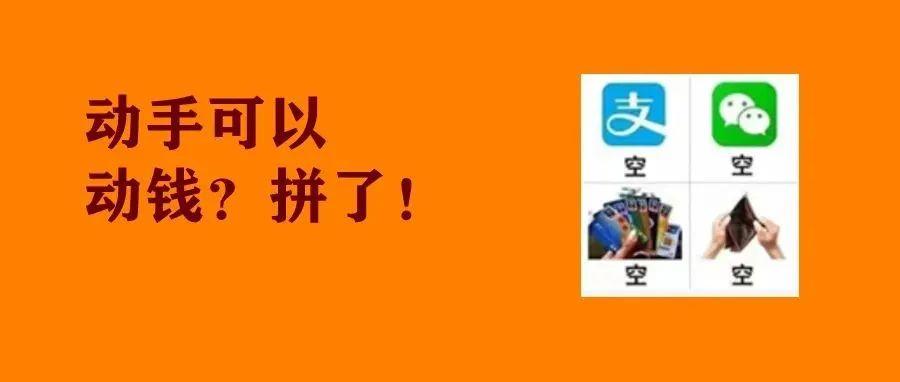 动手可以
动钱？拼了！

支
空
空
空
空